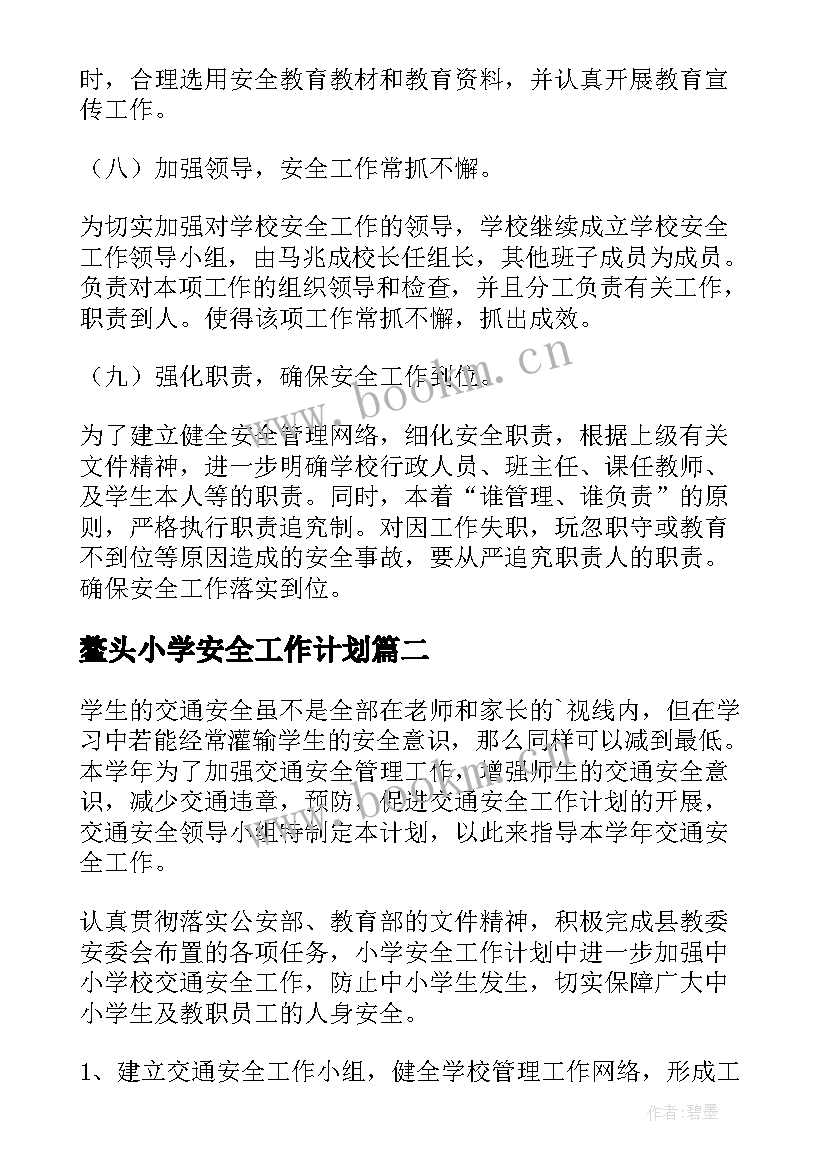 时，合理选用安全教育教材和教育资料，并认真开展教育宣传工作。

（八）加强领导，安全工作常抓不懈。

为切实加强对学校安全工作的领导，学校继续成立学校安全工作领导小组，由马兆成校长任组长，其他班子成员为成员。负责对本项工作的组织领导和检查，并且分工负责有关工作，职责到人。使得该项工作常抓不懈，抓出成效。

（九）强化职责，确保安全工作到位。

为了建立健全安全管理网络，细化安全职责，根据上级有关文件精神，进一步明确学校行政人员、班主任、课任教师、及学生本人等的职责。同时，本着“谁管理、谁负责”的原则，严格执行职责追究制。对因工作失职，玩忽职守或教育不到位等原因造成的安全事故，要从严追究职责人的职责。确保安全工作落实到位。

鳌头小学安全工作计划篇二

学生的交通安全虽不是全部在老师和家长的`视线内，但在学习中若能经常灌输学生的安全意识，那么同样可以减到最低。本学年为了加强交通安全管理工作，增强师生的交通安全意识，减少交通违章，预防，促进交通安全工作计划的开展，交通安全领导小组特制定本计划，以此来指导本学年交通安全工作。

认真贯彻落实公安部、教育部的文件精神，积极完成县教委安委会布置的各项任务，小学安全工作计划中进一步加强中小学校交通安全工作，防止中小学生发生，切实保障广大中小学生及教职员工的人身安全。

1、建立交通安全工作小组，健全学校管理工作网络，形成工

www.bookm.cn

作者：碧墨